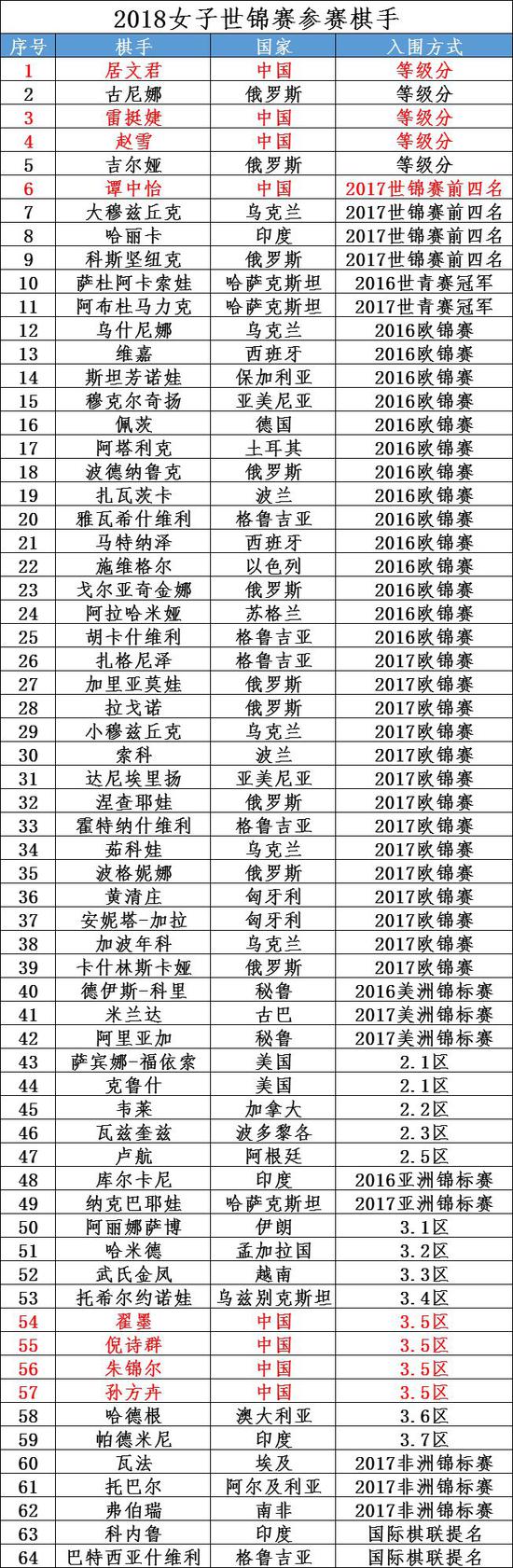 2018女子世锦赛参赛棋手

| 序号 | 棋手 | 国家 | 入围方式 |
|---|---|---|---|
| 1 | 居文君 | 中国 | 等级分 |
| 2 | 古尼娜 | 俄罗斯 | 等级分 |
| 3 | 雷挺婕 | 中国 | 等级分 |
| 4 | 赵雪 | 中国 | 等级分 |
| 5 | 吉尔娅 | 俄罗斯 | 等级分 |
| 6 | 谭中怡 | 中国 | 2017世锦赛前四名 |
| 7 | 大穆兹丘克 | 乌克兰 | 2017世锦赛前四名 |
| 8 | 哈丽卡 | 印度 | 2017世锦赛前四名 |
| 9 | 科斯坚纽克 | 俄罗斯 | 2017世锦赛前四名 |
| 10 | 萨杜阿卡索娃 | 哈萨克斯坦 | 2016世青赛冠军 |
| 11 | 阿布杜马力克 | 哈萨克斯坦 | 2017世青赛冠军 |
| 12 | 乌什尼娜 | 乌克兰 | 2016欧锦赛 |
| 13 | 维嘉 | 西班牙 | 2016欧锦赛 |
| 14 | 斯坦芳诺娃 | 保加利亚 | 2016欧锦赛 |
| 15 | 穆克尔奇扬 | 亚美尼亚 | 2016欧锦赛 |
| 16 | 佩茨 | 德国 | 2016欧锦赛 |
| 17 | 阿塔利克 | 土耳其 | 2016欧锦赛 |
| 18 | 波德纳鲁克 | 俄罗斯 | 2016欧锦赛 |
| 19 | 扎瓦茨卡 | 波兰 | 2016欧锦赛 |
| 20 | 雅瓦希什维利 | 格鲁吉亚 | 2016欧锦赛 |
| 21 | 马特纳泽 | 西班牙 | 2016欧锦赛 |
| 22 | 施维格尔 | 以色列 | 2016欧锦赛 |
| 23 | 戈尔亚奇金娜 | 俄罗斯 | 2016欧锦赛 |
| 24 | 阿拉哈米娅 | 苏格兰 | 2016欧锦赛 |
| 25 | 胡卡什维利 | 格鲁吉亚 | 2016欧锦赛 |
| 26 | 扎格尼泽 | 格鲁吉亚 | 2017欧锦赛 |
| 27 | 加里亚莫娃 | 俄罗斯 | 2017欧锦赛 |
| 28 | 拉戈诺 | 俄罗斯 | 2017欧锦赛 |
| 29 | 小穆兹丘克 | 乌克兰 | 2017欧锦赛 |
| 30 | 索科 | 波兰 | 2017欧锦赛 |
| 31 | 达尼埃里扬 | 亚美尼亚 | 2017欧锦赛 |
| 32 | 涅查耶娃 | 俄罗斯 | 2017欧锦赛 |
| 33 | 霍特纳什维利 | 格鲁吉亚 | 2017欧锦赛 |
| 34 | 茹科娃 | 乌克兰 | 2017欧锦赛 |
| 35 | 波格妮娜 | 俄罗斯 | 2017欧锦赛 |
| 36 | 黄清庄 | 匈牙利 | 2017欧锦赛 |
| 37 | 安妮塔-加拉 | 匈牙利 | 2017欧锦赛 |
| 38 | 加波年科 | 乌克兰 | 2017欧锦赛 |
| 39 | 卡什林斯卡娅 | 俄罗斯 | 2017欧锦赛 |
| 40 | 德伊斯-科里 | 秘鲁 | 2016美洲锦标赛 |
| 41 | 米兰达 | 古巴 | 2017美洲锦标赛 |
| 42 | 阿里亚加 | 秘鲁 | 2017美洲锦标赛 |
| 43 | 萨宾娜-福依索 | 美国 | 2.1区 |
| 44 | 克鲁什 | 美国 | 2.1区 |
| 45 | 韦莱 | 加拿大 | 2.2区 |
| 46 | 瓦兹奎兹 | 波多黎各 | 2.3区 |
| 47 | 卢航 | 阿根廷 | 2.5区 |
| 48 | 库尔卡尼 | 印度 | 2016亚洲锦标赛 |
| 49 | 纳克巴耶娃 | 哈萨克斯坦 | 2017亚洲锦标赛 |
| 50 | 阿丽娜萨博 | 伊朗 | 3.1区 |
| 51 | 哈米德 | 孟加拉国 | 3.2区 |
| 52 | 武氏金凤 | 越南 | 3.3区 |
| 53 | 托希尔约诺娃 | 乌兹别克斯坦 | 3.4区 |
| 54 | 翟墨 | 中国 | 3.5区 |
| 55 | 倪诗群 | 中国 | 3.5区 |
| 56 | 朱锦尔 | 中国 | 3.5区 |
| 57 | 孙方卉 | 中国 | 3.5区 |
| 58 | 哈德根 | 澳大利亚 | 3.6区 |
| 59 | 帕德米尼 | 印度 | 3.7区 |
| 60 | 瓦法 | 埃及 | 2017非洲锦标赛 |
| 61 | 托巴尔 | 阿尔及利亚 | 2017非洲锦标赛 |
| 62 | 弗伯瑞 | 南非 | 2017非洲锦标赛 |
| 63 | 科内鲁 | 印度 | 国际棋联提名 |
| 64 | 巴特西亚什维利 | 格鲁吉亚 | 国际棋联提名 |